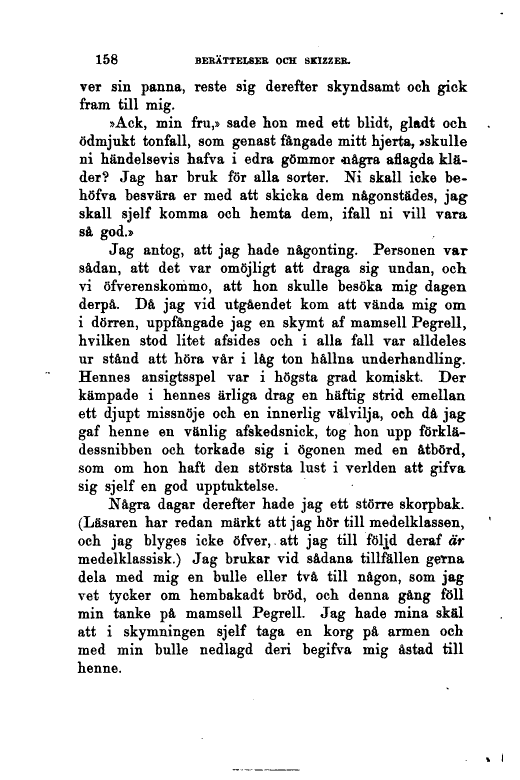 158 BERÄTTELSER OCH SKIZZER.

ver sin panna, reste sig derefter skyndsamt och gick fram till mig.

»Ack, min fru,» sade hon med ett blidt, gladt och ödmjukt tonfall, som genast fångade mitt hjerta, »skulle ni händelsevis hafva i edra gömmor några aflagda kläder? Jag har bruk för alla sorter. Ni skall icke behöfva besvära er med att skicka dem någonstädes, jag skall sjelf komma och hemta dem, ifall ni vill vara så god.»

Jag antog, att jag hade någonting. Personen var sådan, att det var omöjligt att draga sig undan, och vi öfverenskommo, att hon skulle besöka mig dagen derpå. Då jag vid utgåendet kom att vända mig om i dörren, uppfångade jag en skymt af mamsell Pegrell, hvilken stod litet afsides och i alla fall var alldeles ur stånd att höra vår i låg ton hållna underhandling. Hennes ansigtsspel var i högsta grad komiskt. Der kämpade i hennes ärliga drag en häftig strid emellan ett djupt missnöje och en innerlig välvilja, och då jag gaf henne en vänlig afskedsnick, tog hon upp förklädessnibben och torkade sig i ögonen med en åtbörd, som om hon haft den största lust i verlden att gifva sig sjelf en god upptuktelse.

Några dagar derefter hade jag ett större skorpbak. (Läsaren har redan märkt att jag hör till medelklassen, och jag blyges icke öfver, att jag till följd deraf är medelklassisk.) Jag brukar vid sådana tillfällen gerna dela med mig en bulle eller två till någon, som jag vet tycker om hembakadt bröd, och denna gång föll min tanke på mamsell Pegrell. Jag hade mina skäl att i skymningen sjelf taga en korg på armen och med min bulle nedlagd deri begifva mig åstad till henne.